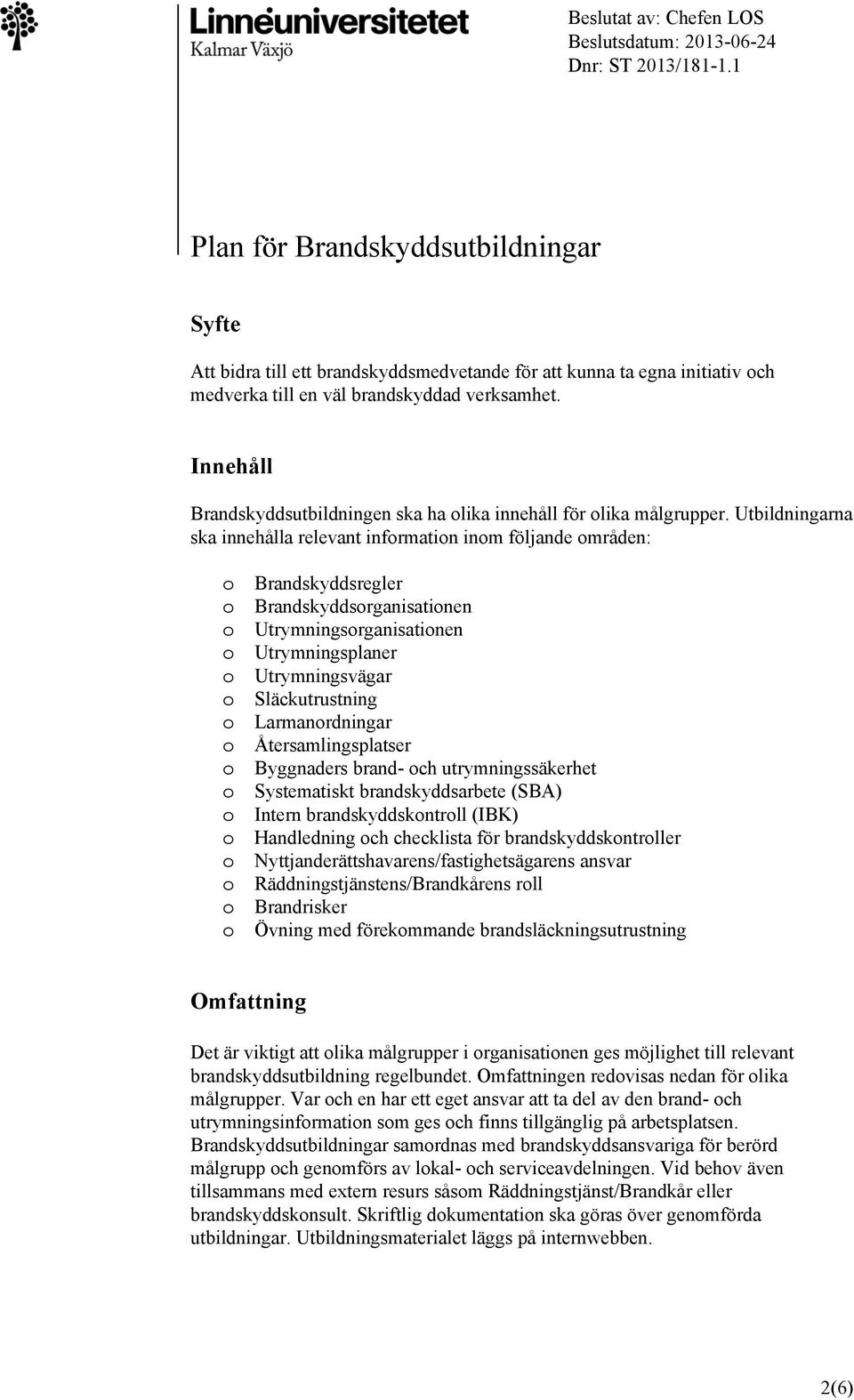 Linnéuniversitetet
Kalmar Växjö

Beslutat av: Chefen LOS
Beslutsdatum: 2013-06-24
Dnr: ST 2013/181-1.1

Plan för Brandskyddsutbildningar

Syfte

Att bidra till ett brandskyddsmedvetande för att kunna ta egna initiativ och medverka till en väl brandskyddad verksamhet.

Innehåll

Brandskyddsutbildningen ska ha olika innehåll för olika målgrupper. Utbildningarna ska innehålla relevant information inom följande områden:

o Brandskyddsregler
o Brandskyddsorganisationen
o Utrymningsorganisationen
o Utrymningsplaner
o Utrymningsvägar
o Släckutrustning
o Larmanordningar
o Återsamlingsplatser
o Byggnaders brand- och utrymningssäkerhet
o Systematiskt brandskyddsarbete (SBA)
o Intern brandskyddskontroll (IBK)
o Handledning och checklista för brandskyddskontroller
o Nyttjanderättshavarens/fastighetsägarens ansvar
o Räddningstjänstens/Brandkårens roll
o Brandrisker
o Övning med förekommande brandsläckningsutrustning

Omfattning

Det är viktigt att olika målgrupper i organisationen ges möjlighet till relevant brandskyddsutbildning regelbundet. Omfattningen redovisas nedan för olika målgrupper. Var och en har ett eget ansvar att ta del av den brand- och utrymningsinformation som ges och finns tillgänglig på arbetsplatsen. Brandskyddsutbildningar samordnas med brandskyddsansvariga för berörd målgrupp och genomförs av lokal- och serviceavdelningen. Vid behov även tillsammans med extern resurs såsom Räddningstjänst/Brandkår eller brandskyddskonsult. Skriftlig dokumentation ska göras över genomförda utbildningar. Utbildningsmaterialet läggs på internwebben.

2(6)